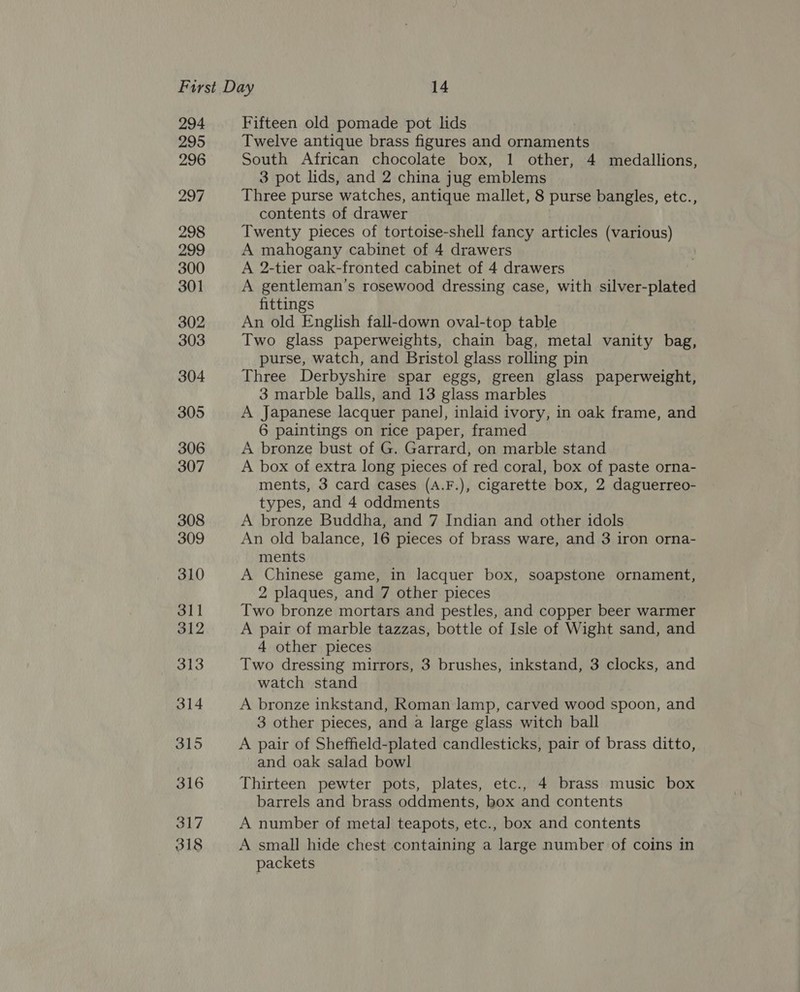 First Day 14

294 Fifteen old pomade pot lids

295 Twelve antique brass figures and ornaments

296 South African chocolate box, 1 other, 4 medallions, 3 pot lids, and 2 china jug emblems

297 Three purse watches, antique mallet, 8 purse bangles, etc., contents of drawer

298 Twenty pieces of tortoise-shell fancy articles (various)

299 A mahogany cabinet of 4 drawers

300 A 2-tier oak-fronted cabinet of 4 drawers

301 A gentleman's rosewood dressing case, with silver-plated fittings

302 An old English fall-down oval-top table

303 Two glass paperweights, chain bag, metal vanity bag, purse, watch, and Bristol glass rolling pin

304 Three Derbyshire spar eggs, green glass paperweight, 3 marble balls, and 13 glass marbles

305 A Japanese lacquer panel, inlaid ivory, in oak frame, and 6 paintings on rice paper, framed

306 A bronze bust of G. Garrard, on marble stand

307 A box of extra long pieces of red coral, box of paste ornaments, 3 card cases (A.F.), cigarette box, 2 daguerreotypes, and 4 oddments

308 A bronze Buddha, and 7 Indian and other idols

309 An old balance, 16 pieces of brass ware, and 3 iron ornaments

310 A Chinese game, in lacquer box, soapstone ornament, 2 plaques, and 7 other pieces

311 Two bronze mortars and pestles, and copper beer warmer

312 A pair of marble tazzas, bottle of Isle of Wight sand, and 4 other pieces

313 Two dressing mirrors, 3 brushes, inkstand, 3 clocks, and watch stand

314 A bronze inkstand, Roman lamp, carved wood spoon, and 3 other pieces, and a large glass witch ball

315 A pair of Sheffield-plated candlesticks, pair of brass ditto, and oak salad bowl

316 Thirteen pewter pots, plates, etc., 4 brass music box barrels and brass oddments, box and contents

317 A number of metal teapots, etc., box and contents

318 A small hide chest containing a large number of coins in packets